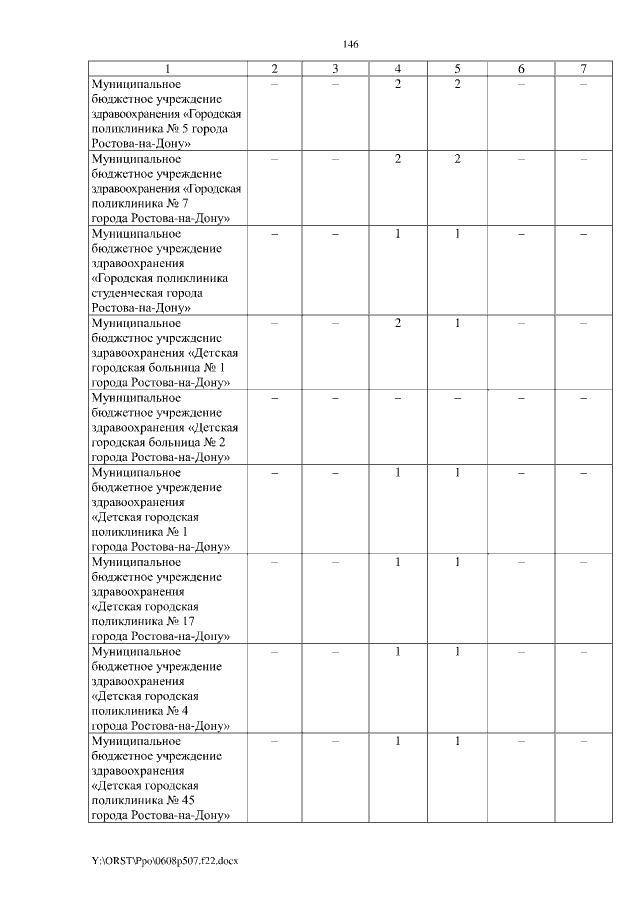 146

| 1 | 2 | 3 | 4 | 5 | 6 | 7 |
|---|---|---|---|---|---|---|
| Муниципальное бюджетное учреждение здравоохранения «Городская поликлиника № 5 города Ростова-на-Дону» | – | – | 2 | 2 | – | – |
| Муниципальное бюджетное учреждение здравоохранения «Городская поликлиника № 7 города Ростова-на-Дону» | – | – | 2 | 2 | – | – |
| Муниципальное бюджетное учреждение здравоохранения «Городская поликлиника студенческая города Ростова-на-Дону» | – | – | 1 | 1 | – | – |
| Муниципальное бюджетное учреждение здравоохранения «Детская городская больница № 1 города Ростова-на-Дону» | – | – | 2 | 1 | – | – |
| Муниципальное бюджетное учреждение здравоохранения «Детская городская больница № 2 города Ростова-на-Дону» | – | – | – | – | – | – |
| Муниципальное бюджетное учреждение здравоохранения «Детская городская поликлиника № 1 города Ростова-на-Дону» | – | – | 1 | 1 | – | – |
| Муниципальное бюджетное учреждение здравоохранения «Детская городская поликлиника № 17 города Ростова-на-Дону» | – | – | 1 | 1 | – | – |
| Муниципальное бюджетное учреждение здравоохранения «Детская городская поликлиника № 4 города Ростова-на-Дону» | – | – | 1 | 1 | – | – |
| Муниципальное бюджетное учреждение здравоохранения «Детская городская поликлиника № 45 города Ростова-на-Дону» | – | – | 1 | 1 | – | – |

Y:\ORST\Ppo\0608p507.f22.docx